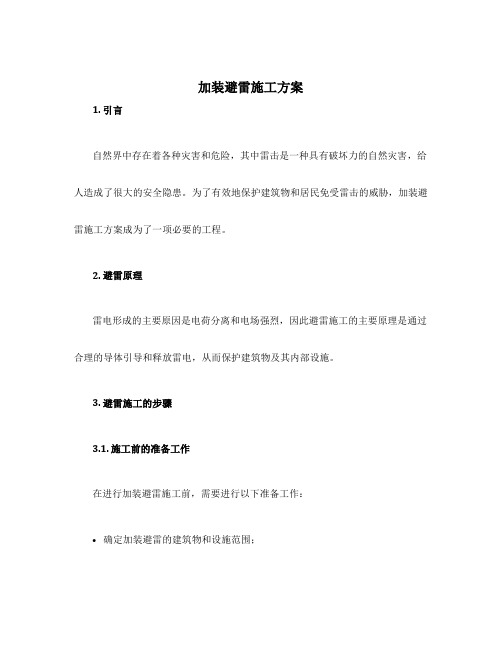 加装避雷施工方案

1. 引言

自然界中存在着各种灾害和危险，其中雷击是一种具有破坏力的自然灾害，给人造成了很大的安全隐患。为了有效地保护建筑物和居民免受雷击的威胁，加装避雷施工方案成为了一项必要的工程。

2. 避雷原理

雷电形成的主要原因是电荷分离和电场强烈，因此避雷施工的主要原理是通过合理的导体引导和释放雷电，从而保护建筑物及其内部设施。

3. 避雷施工的步骤

3.1. 施工前的准备工作

在进行加装避雷施工前，需要进行以下准备工作：

• 确定加装避雷的建筑物和设施范围；